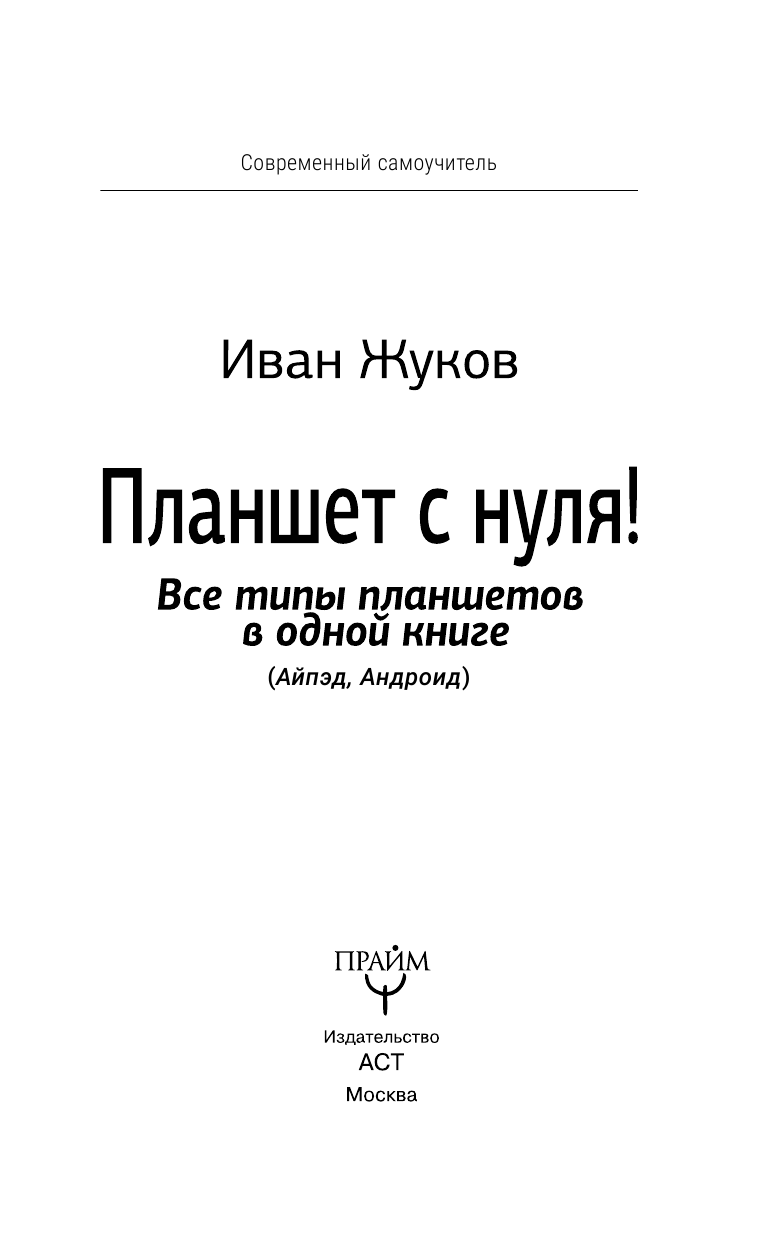 Современный самоучитель

Иван Жуков

Планшет с нуля!

Все типы планшетов в одной книге

(Айпэд, Андроид)

ПРАЙМ

Издательство
АСТ
Москва